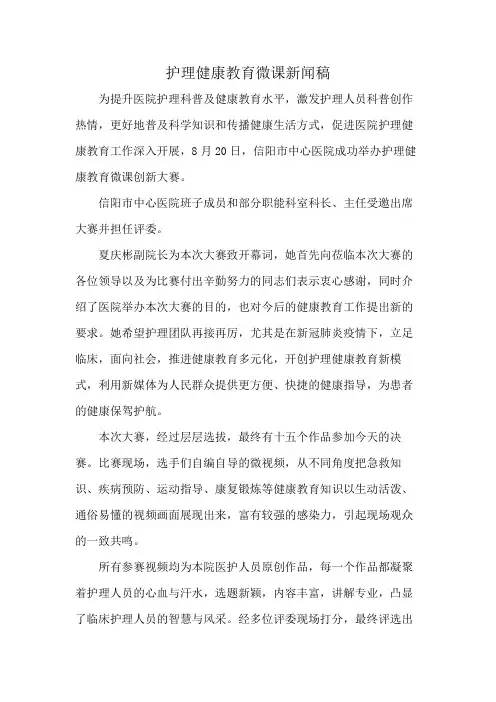 护理健康教育微课新闻稿

为提升医院护理科普及健康教育水平，激发护理人员科普创作热情，更好地普及科学知识和传播健康生活方式，促进医院护理健康教育工作深入开展，8月20日，信阳市中心医院成功举办护理健康教育微课创新大赛。

信阳市中心医院班子成员和部分职能科室科长、主任受邀出席大赛并担任评委。

夏庆彬副院长为本次大赛致开幕词，她首先向莅临本次大赛的各位领导以及为比赛付出辛勤努力的同志们表示衷心感谢，同时介绍了医院举办本次大赛的目的，也对今后的健康教育工作提出新的要求。她希望护理团队再接再厉，尤其是在新冠肺炎疫情下，立足临床，面向社会，推进健康教育多元化，开创护理健康教育新模式，利用新媒体为人民群众提供更方便、快捷的健康指导，为患者的健康保驾护航。

本次大赛，经过层层选拔，最终有十五个作品参加今天的决赛。比赛现场，选手们自编自导的微视频，从不同角度把急救知识、疾病预防、运动指导、康复锻炼等健康教育知识以生动活泼、通俗易懂的视频画面展现出来，富有较强的感染力，引起现场观众的一致共鸣。

所有参赛视频均为本院医护人员原创作品，每一个作品都凝聚着护理人员的心血与汗水，选题新颖，内容丰富，讲解专业，凸显了临床护理人员的智慧与风采。经多位评委现场打分，最终评选出